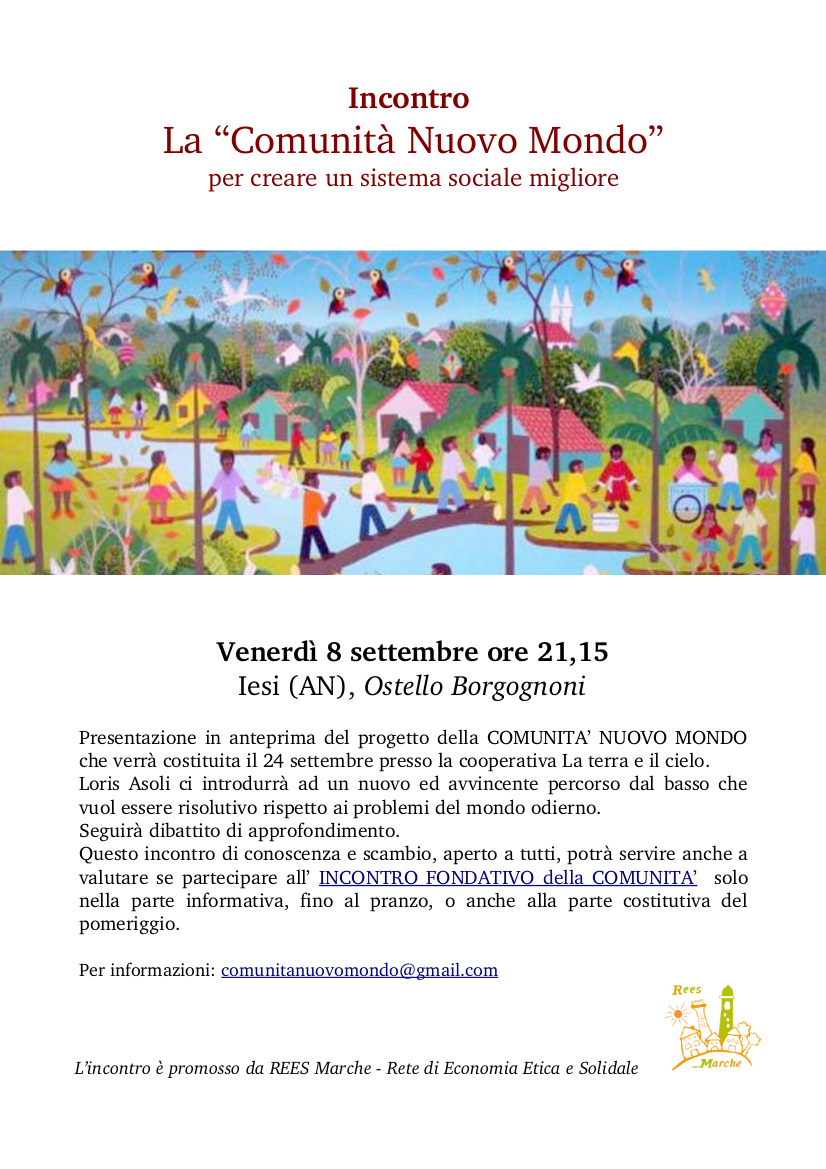 Incontro
La “Comunità Nuovo Mondo”
per creare un sistema sociale migliore

Venerdì 8 settembre ore 21,15
Iesi (AN), Ostello Borgognoni

Presentazione in anteprima del progetto della COMUNITA’ NUOVO MONDO che verrà costituita il 24 settembre presso la cooperativa La terra e il cielo.
Loris Asoli ci introdurrà ad un nuovo ed avvincente percorso dal basso che vuol essere risolutivo rispetto ai problemi del mondo odierno.
Seguirà dibattito di approfondimento.
Questo incontro di conoscenza e scambio, aperto a tutti, potrà servire anche a valutare se partecipare all’ INCONTRO FONDATIVO della COMUNITA’ solo nella parte informativa, fino al pranzo, o anche alla parte costitutiva del pomeriggio.

Per informazioni: comunitanuovomondo@gmail.com

Rees
Marche

L’incontro è promosso da REES Marche - Rete di Economia Etica e Solidale